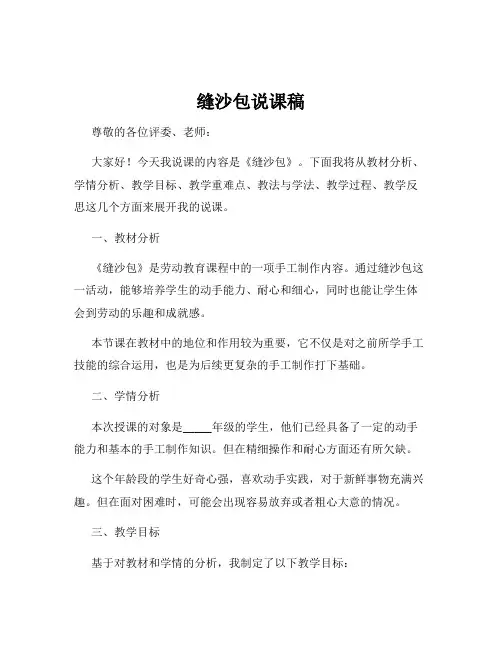 缝沙包说课稿

尊敬的各位评委、老师：

大家好！今天我说课的内容是《缝沙包》。下面我将从教材分析、学情分析、教学目标、教学重难点、教法与学法、教学过程、教学反思这几个方面来展开我的说课。

一、教材分析

《缝沙包》是劳动教育课程中的一项手工制作内容。通过缝沙包这一活动，能够培养学生的动手能力、耐心和细心，同时也能让学生体会到劳动的乐趣和成就感。

本节课在教材中的地位和作用较为重要，它不仅是对之前所学手工技能的综合运用，也是为后续更复杂的手工制作打下基础。

二、学情分析

本次授课的对象是_____年级的学生，他们已经具备了一定的动手能力和基本的手工制作知识。但在精细操作和耐心方面还有所欠缺。

这个年龄段的学生好奇心强，喜欢动手实践，对于新鲜事物充满兴趣。但在面对困难时，可能会出现容易放弃或者粗心大意的情况。

三、教学目标

基于对教材和学情的分析，我制定了以下教学目标：